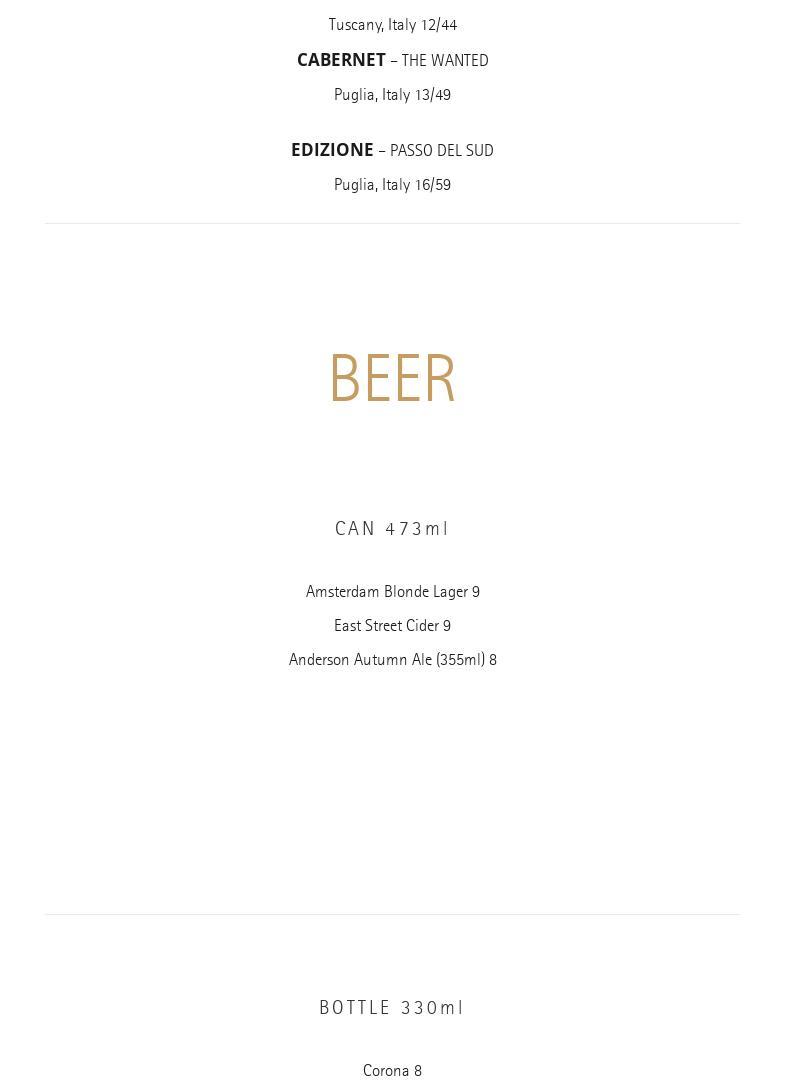 Tuscany, Italy 12/44

CABERNET – THE WANTED

Puglia, Italy 13/49

EDIZIONE – PASSO DEL SUD

Puglia, Italy 16/59

BEER

CAN 473ml

Amsterdam Blonde Lager 9

East Street Cider 9

Anderson Autumn Ale (355ml) 8

BOTTLE 330ml

Corona 8